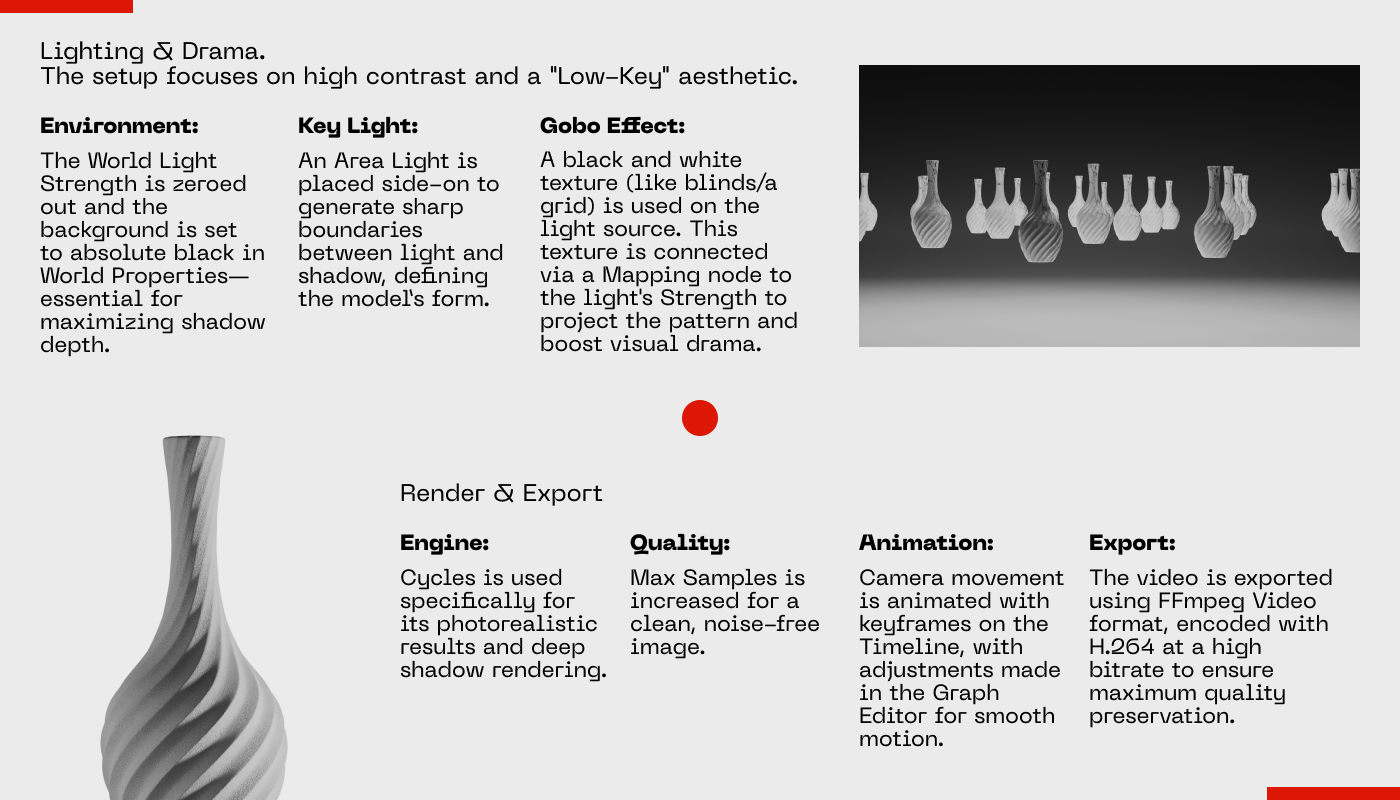 Lighting & Drama.
The setup focuses on high contrast and a "Low-Key" aesthetic.

**Environment:**

The World Light Strength is zeroed out and the background is set to absolute black in World Properties—essential for maximizing shadow depth.

**Key Light:**

An Area Light is placed side-on to generate sharp boundaries between light and shadow, defining the model's form.

**Gobo Effect:**

A black and white texture (like blinds/a grid) is used on the light source. This texture is connected via a Mapping node to the light's Strength to project the pattern and boost visual drama.

Render & Export

**Engine:**

Cycles is used specifically for its photorealistic results and deep shadow rendering.

**Quality:**

Max Samples is increased for a clean, noise-free image.

**Animation:**

Camera movement is animated with keyframes on the Timeline, with adjustments made in the Graph Editor for smooth motion.

**Export:**

The video is exported using FFmpeg Video format, encoded with H.264 at a high bitrate to ensure maximum quality preservation.